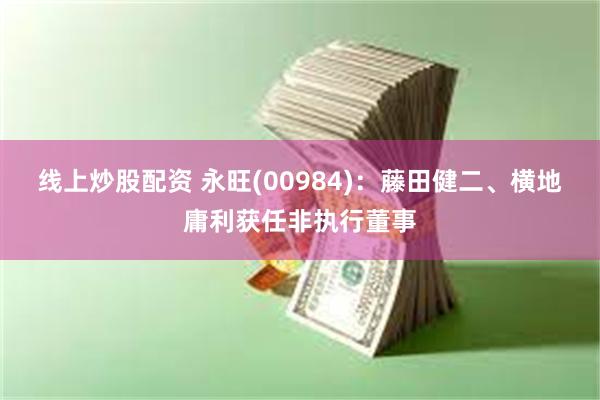 线上炒股配资 永旺(00984)：藤田健二、横地庸利获任非执行董事